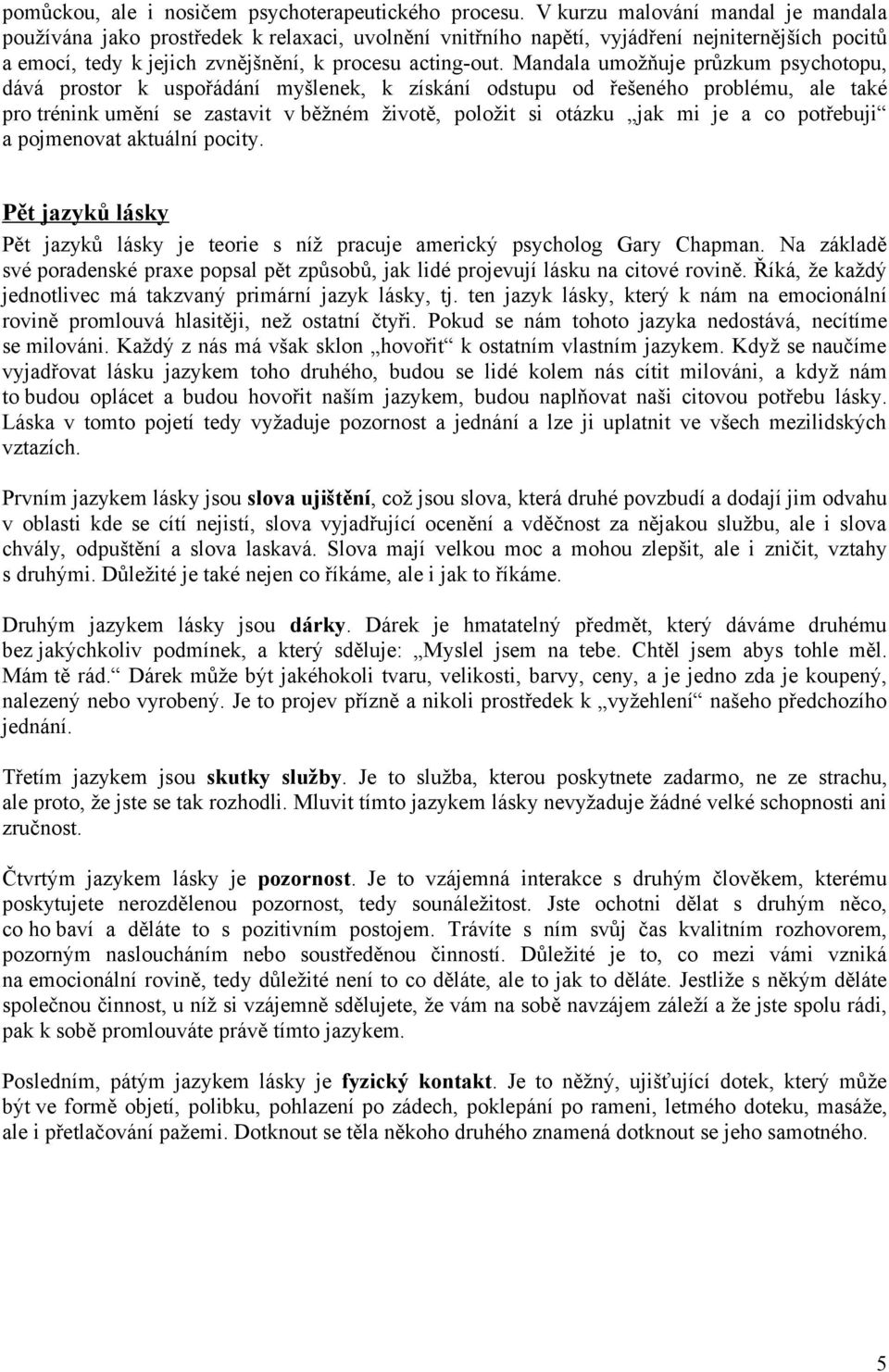 pomůckou, ale i nosičem psychoterapeutického procesu. V kurzu malování mandal je mandala používána jako prostředek k relaxaci, uvolnění vnitřního napětí, vyjádření nejniternějších pocitů a emocí, tedy k jejich zvnějšnění, k procesu acting-out. Mandala umožňuje průzkum psychotopu, dává prostor k uspořádání myšlenek, k získání odstupu od řešeného problému, ale také pro trénink umění se zastavit v běžném životě, položit si otázku „jak mi je a co potřebuji“ a pojmenovat aktuální pocity.

Pět jazyků lásky

Pět jazyků lásky je teorie s níž pracuje americký psycholog Gary Chapman. Na základě své poradenské praxe popsal pět způsobů, jak lidé projevují lásku na citové rovině. Říká, že každý jednotlivec má takzvaný primární jazyk lásky, tj. ten jazyk lásky, který k nám na emocionální rovině promlouvá hlasitěji, než ostatní čtyři. Pokud se nám tohoto jazyka nedostává, necítíme se milováni. Každý z nás má však sklon „hovořit“ k ostatním vlastním jazykem. Když se naučíme vyjadřovat lásku jazykem toho druhého, budou se lidé kolem nás cítit milováni, a když nám to budou oplácet a budou hovořit naším jazykem, budou naplňovat naši citovou potřebu lásky. Láska v tomto pojetí tedy vyžaduje pozornost a jednání a lze ji uplatnit ve všech mezilidských vztazích.

Prvním jazykem lásky jsou slova ujištění, což jsou slova, která druhé povzbudí a dodají jim odvahu v oblasti kde se cítí nejistí, slova vyjadřující ocenění a vděčnost za nějakou službu, ale i slova chvály, odpuštění a slova laskavá. Slova mají velkou moc a mohou zlepšit, ale i zničit, vztahy s druhými. Důležité je také nejen co říkáme, ale i jak to říkáme.

Druhým jazykem lásky jsou dárky. Dárek je hmatatelný předmět, který dáváme druhému bez jakýchkoliv podmínek, a který sděluje: „Myslel jsem na tebe. Chtěl jsem abys tohle měl. Mám tě rád.“ Dárek může být jakéhokoli tvaru, velikosti, barvy, ceny, a je jedno zda je koupený, nalezený nebo vyrobený. Je to projev přízně a nikoli prostředek k „vyžehlení“ našeho předchozího jednání.

Třetím jazykem jsou skutky služby. Je to služba, kterou poskytnete zadarmo, ne ze strachu, ale proto, že jste se tak rozhodli. Mluvit tímto jazykem lásky nevyžaduje žádné velké schopnosti ani zručnost.

Čtvrtým jazykem lásky je pozornost. Je to vzájemná interakce s druhým člověkem, kterému poskytujete nerozdělenou pozornost, tedy sounáležitost. Jste ochotni dělat s druhým něco, co ho baví a děláte to s pozitivním postojem. Trávíte s ním svůj čas kvalitním rozhovorem, pozorným nasloucháním nebo soustředěnou činností. Důležité je to, co mezi vámi vzniká na emocionální rovině, tedy důležité není to co děláte, ale to jak to děláte. Jestliže s někým děláte společnou činnost, u níž si vzájemně sdělujete, že vám na sobě navzájem záleží a že jste spolu rádi, pak k sobě promlouváte právě tímto jazykem.

Posledním, pátým jazykem lásky je fyzický kontakt. Je to něžný, ujišťující dotek, který může být ve formě objetí, polibku, pohlazení po zádech, poklepání po rameni, letmého doteku, masáže, ale i přetlačování pažemi. Dotknout se těla někoho druhého znamená dotknout se jeho samotného.

5